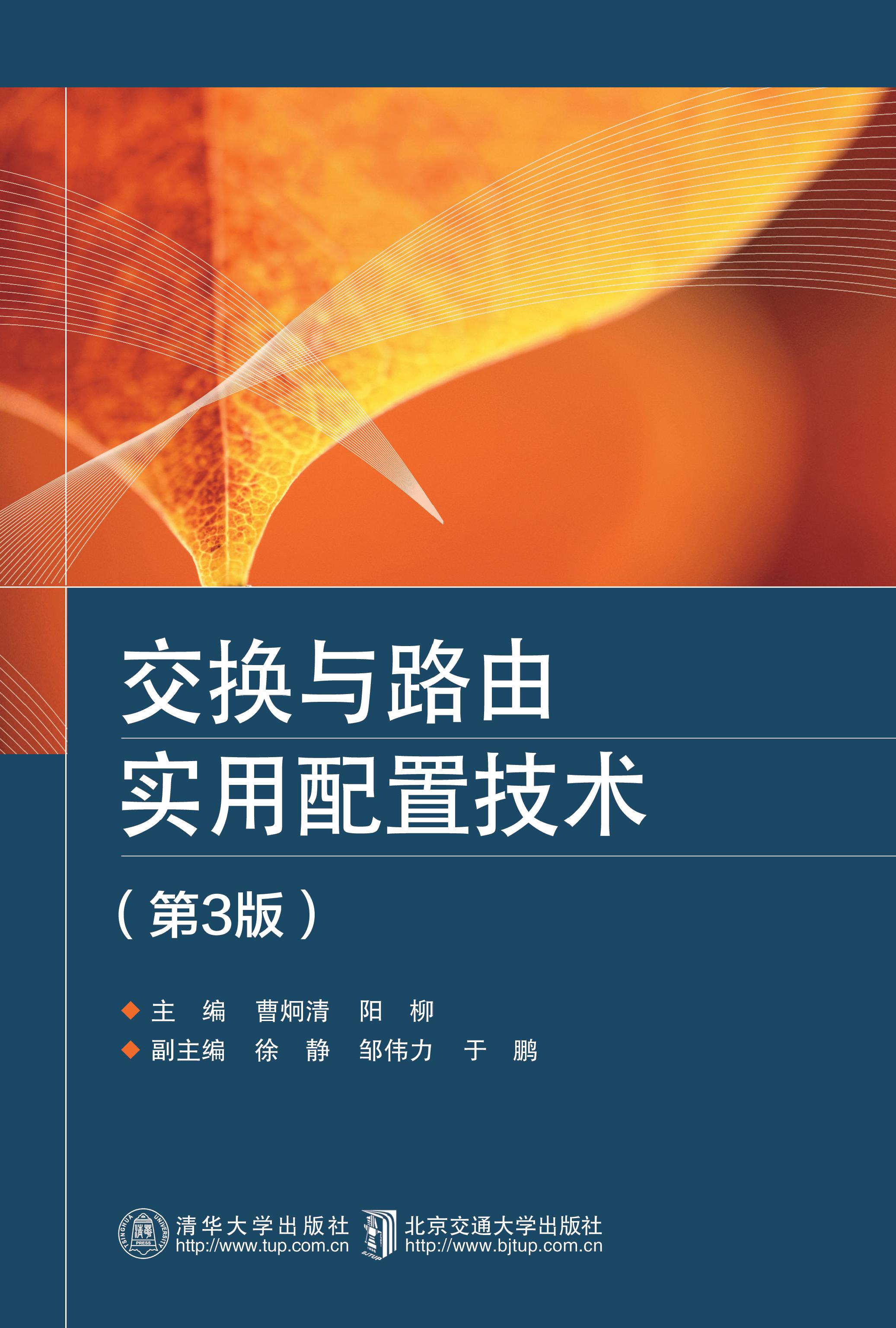 交换与路由
实用配置技术

（第3版）

◆ 主　编　曹炯清　阳　柳
◆ 副主编　徐　静　邹伟力　于　鹏

TSINGHUA UNIVERSITY PRESS
清华大学出版社
http://www.tup.com.cn

BJTUP
北京交通大学出版社
http://www.bjtup.com.cn